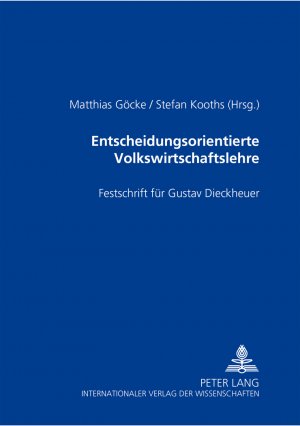 Matthias Göcke / Stefan Kooths (Hrsg.)

Entscheidungsorientierte Volkswirtschaftslehre

Festschrift für Gustav Dieckheuer

PETER LANG
INTERNATIONALER VERLAG DER WISSENSCHAFTEN